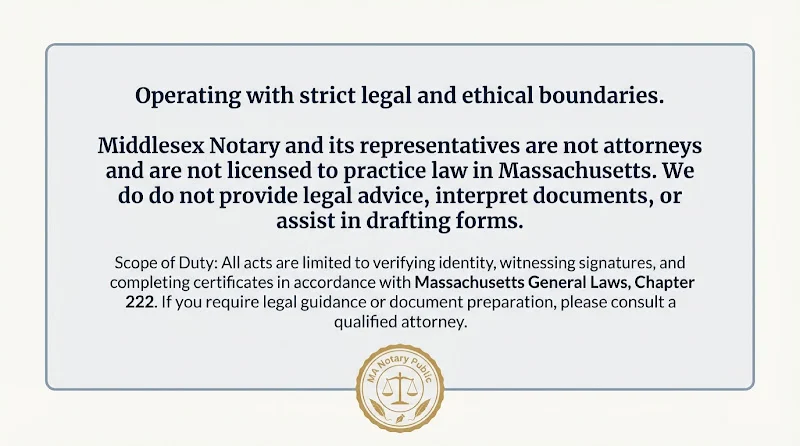 Operating with strict legal and ethical boundaries.

Middlesex Notary and its representatives are not attorneys and are not licensed to practice law in Massachusetts. We do do not provide legal advice, interpret documents, or assist in drafting forms.

Scope of Duty: All acts are limited to verifying identity, witnessing signatures, and completing certificates in accordance with Massachusetts General Laws, Chapter 222. If you require legal guidance or document preparation, please consult a qualified attorney.

MA Notary Public